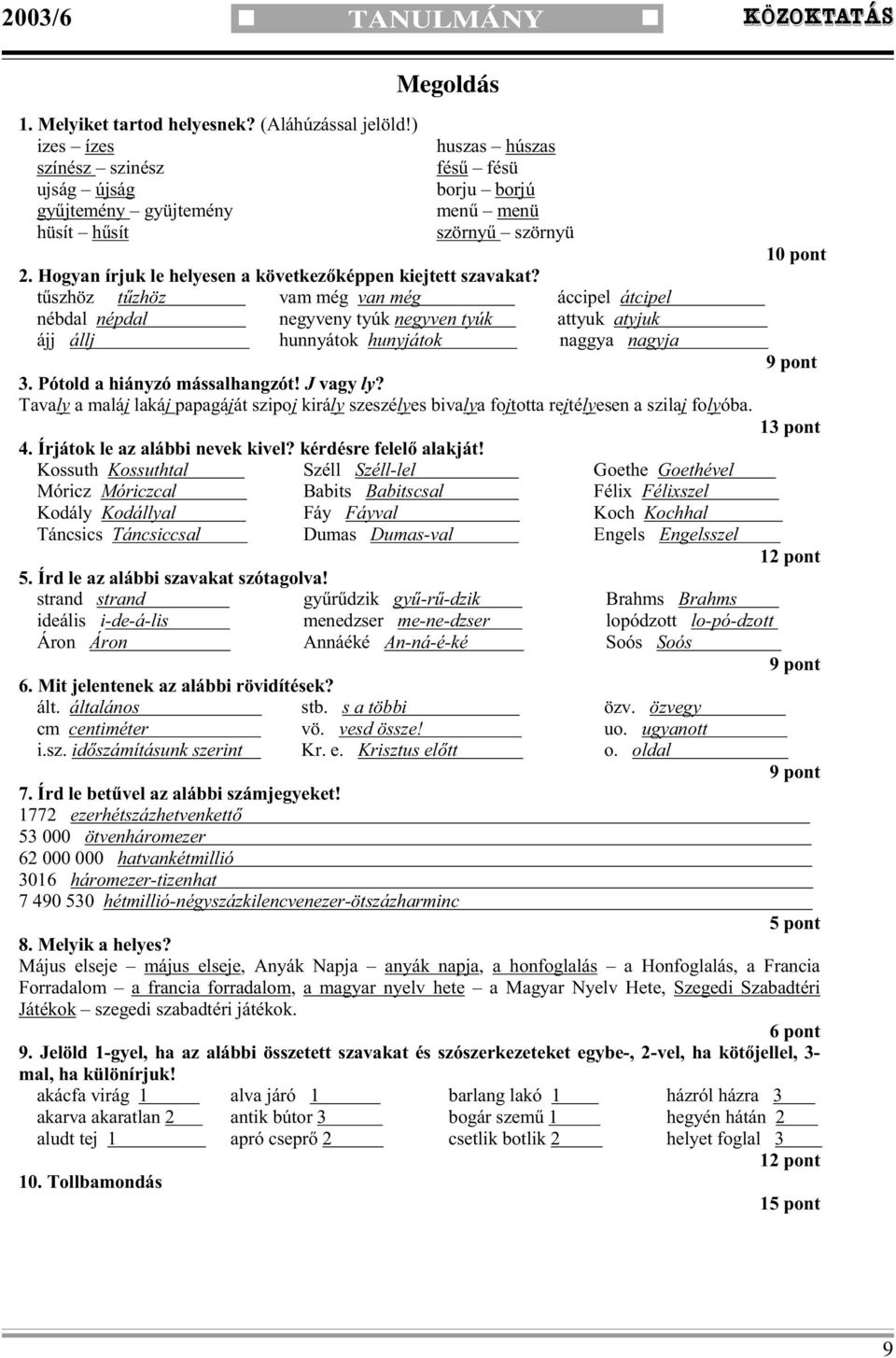 2003/6 TANULMÁNY KÖZOKTATÁS

Megoldás

1. Melyiket tartod helyesnek? (Aláhúzással jelöld!)
izes – ízes
színész – szinész
ujság – újság
gyűjtemény – gyüjtemény
hüsít – hűsít

huszas – húszas
fésű – fésü
borju – borjú
menű – menü
szörnyű – szörnyü

10 pont

2. Hogyan írjuk le helyesen a következőképpen kiejtett szavakat?
tűszhöz tűzhöz
nébdal népdal
ájj állj

vam még van még
negyveny tyúk negyven tyúk
hunnyátok hunyjátok

áccipel átcipel
attyuk atyjuk
naggya nagyja

9 pont

3. Pótold a hiányzó mássalhangzót! J vagy ly?
Tavaly a maláj lakáj papagáját szipoj király szeszélyes bivalya fojtotta rejtélyesen a szilaj folyóba.

13 pont

4. Írjátok le az alábbi nevek kivel? kérdésre felelő alakját!
Kossuth Kossuthtal
Móricz Móriczcal
Kodály Kodállyal
Táncsics Táncsiccsal

Széll Széll-lel
Babits Babitscsal
Fáy Fáyval
Dumas Dumas-val

Goethe Goethével
Félix Félixszel
Koch Kochhal
Engels Engelsszel

12 pont

5. Írd le az alábbi szavakat szótagolva!
strand strand
ideális i-de-á-lis
Áron Áron

gyűrűdzik gyű-rű-dzik
menedzser me-ne-dzser
Annáéké An-ná-é-ké

Brahms Brahms
lopódzott lo-pó-dzott
Soós Soós

9 pont

6. Mit jelentenek az alábbi rövidítések?
ált. általános
cm centiméter
i.sz. időszámításunk szerint

stb. s a többi
vö. vesd össze!
Kr. e. Krisztus előtt

özv. özvegy
uo. ugyanott
o. oldal

9 pont

7. Írd le betűvel az alábbi számjegyeket!
1772 ezerhétszázhetvenkettő
53 000 ötvenháromezer
62 000 000 hatvankétmillió
3016 háromezer-tizenhat
7 490 530 hétmillió-négyszázkilencvenezer-ötszázharminc

5 pont

8. Melyik a helyes?
Május elseje – május elseje, Anyák Napja – anyák napja, a honfoglalás – a Honfoglalás, a Francia Forradalom – a francia forradalom, a magyar nyelv hete – a Magyar Nyelv Hete, Szegedi Szabadtéri Játékok – szegedi szabadtéri játékok.

6 pont

9. Jelöld 1-gyel, ha az alábbi összetett szavakat és szószerkezeteket egybe-, 2-vel, ha kötőjellel, 3-mal, ha különírjuk!
akácfa virág 1
akarva akaratlan 2
aludt tej 1

alva járó 1
antik bútor 3
apró cseprő 2

barlang lakó 1
bogár szemű 1
csetlik botlik 2

házról házra 3
hegyén hátán 2
helyet foglal 3

12 pont

10. Tollbamondás

15 pont

9